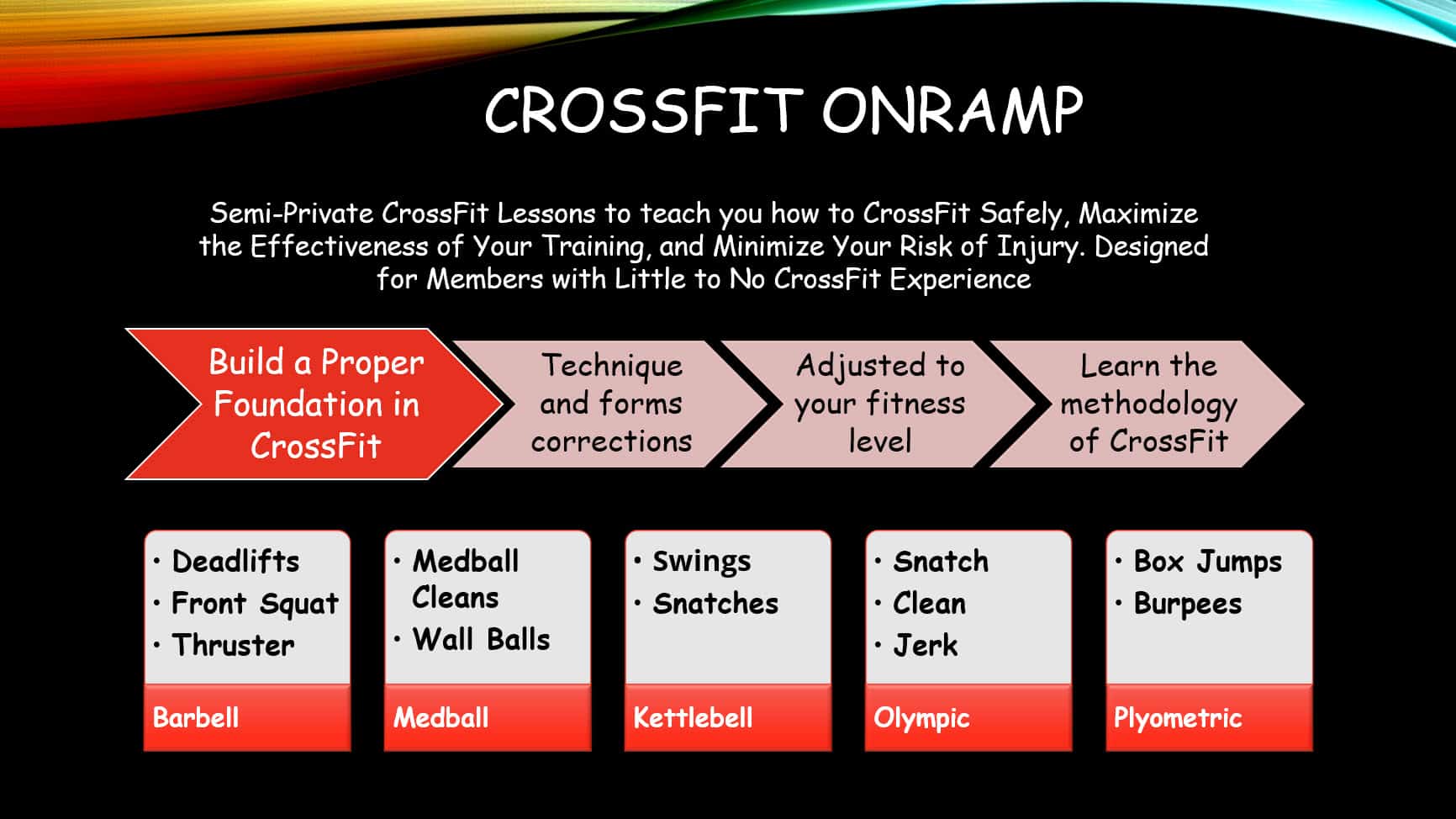 CROSSFIT ONRAMP

Semi-Private CrossFit Lessons to teach you how to CrossFit Safely, Maximize the Effectiveness of Your Training, and Minimize Your Risk of Injury. Designed for Members with Little to No CrossFit Experience

Build a Proper Foundation in CrossFit

Technique and forms corrections

Adjusted to your fitness level

Learn the methodology of CrossFit

• Deadlifts
• Front Squat
• Thruster

Barbell

• Medball Cleans
• Wall Balls

Medball

• Swings
• Snatches

Kettlebell

• Snatch
• Clean
• Jerk

Olympic

• Box Jumps
• Burpees

Plyometric